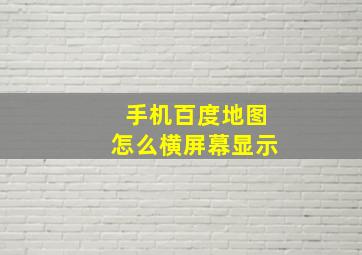 手机百度地图
怎么横屏幕显示